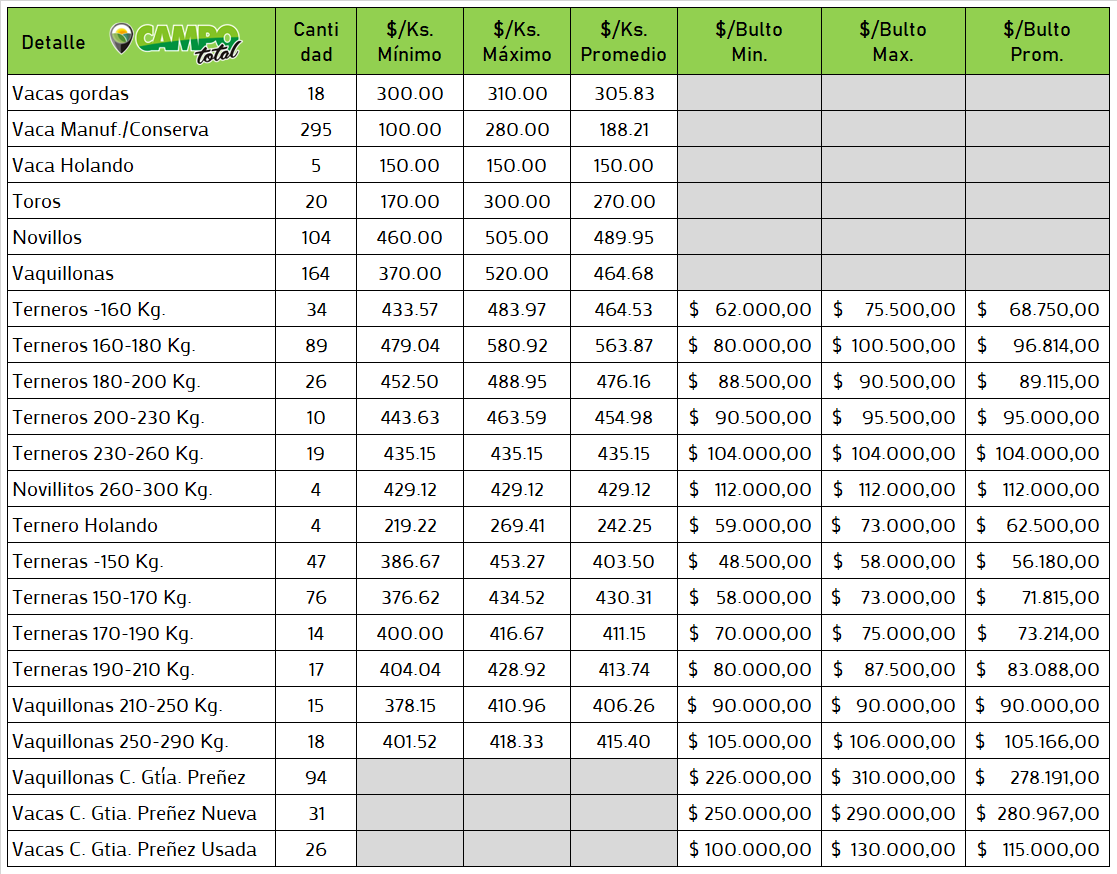 | Detalle CAMPO total | Canti dad | \$/Ks. Mínimo | \$/Ks. Máximo | \$/Ks. Promedio | \$/Bulto Min. | \$/Bulto Max. | \$/Bulto Prom. |
|---|---|---|---|---|---|---|---|
| Vacas gordas | 18 | 300.00 | 310.00 | 305.83 | | | |
| Vaca Manuf./Conserva | 295 | 100.00 | 280.00 | 188.21 | | | |
| Vaca Holando | 5 | 150.00 | 150.00 | 150.00 | | | |
| Toros | 20 | 170.00 | 300.00 | 270.00 | | | |
| Novillos | 104 | 460.00 | 505.00 | 489.95 | | | |
| Vaquillonas | 164 | 370.00 | 520.00 | 464.68 | | | |
| Terneros -160 Kg. | 34 | 433.57 | 483.97 | 464.53 | \$ 62.000,00 | \$ 75.500,00 | \$ 68.750,00 |
| Terneros 160-180 Kg. | 89 | 479.04 | 580.92 | 563.87 | \$ 80.000,00 | \$ 100.500,00 | \$ 96.814,00 |
| Terneros 180-200 Kg. | 26 | 452.50 | 488.95 | 476.16 | \$ 88.500,00 | \$ 90.500,00 | \$ 89.115,00 |
| Terneros 200-230 Kg. | 10 | 443.63 | 463.59 | 454.98 | \$ 90.500,00 | \$ 95.500,00 | \$ 95.000,00 |
| Terneros 230-260 Kg. | 19 | 435.15 | 435.15 | 435.15 | \$ 104.000,00 | \$ 104.000,00 | \$ 104.000,00 |
| Novillitos 260-300 Kg. | 4 | 429.12 | 429.12 | 429.12 | \$ 112.000,00 | \$ 112.000,00 | \$ 112.000,00 |
| Ternero Holando | 4 | 219.22 | 269.41 | 242.25 | \$ 59.000,00 | \$ 73.000,00 | \$ 62.500,00 |
| Terneras -150 Kg. | 47 | 386.67 | 453.27 | 403.50 | \$ 48.500,00 | \$ 58.000,00 | \$ 56.180,00 |
| Terneras 150-170 Kg. | 76 | 376.62 | 434.52 | 430.31 | \$ 58.000,00 | \$ 73.000,00 | \$ 71.815,00 |
| Terneras 170-190 Kg. | 14 | 400.00 | 416.67 | 411.15 | \$ 70.000,00 | \$ 75.000,00 | \$ 73.214,00 |
| Terneras 190-210 Kg. | 17 | 404.04 | 428.92 | 413.74 | \$ 80.000,00 | \$ 87.500,00 | \$ 83.088,00 |
| Vaquillonas 210-250 Kg. | 15 | 378.15 | 410.96 | 406.26 | \$ 90.000,00 | \$ 90.000,00 | \$ 90.000,00 |
| Vaquillonas 250-290 Kg. | 18 | 401.52 | 418.33 | 415.40 | \$ 105.000,00 | \$ 106.000,00 | \$ 105.166,00 |
| Vaquillonas C. Gtía. Preñez | 94 | | | | \$ 226.000,00 | \$ 310.000,00 | \$ 278.191,00 |
| Vacas C. Gtia. Preñez Nueva | 31 | | | | \$ 250.000,00 | \$ 290.000,00 | \$ 280.967,00 |
| Vacas C. Gtia. Preñez Usada | 26 | | | | \$ 100.000,00 | \$ 130.000,00 | \$ 115.000,00 |